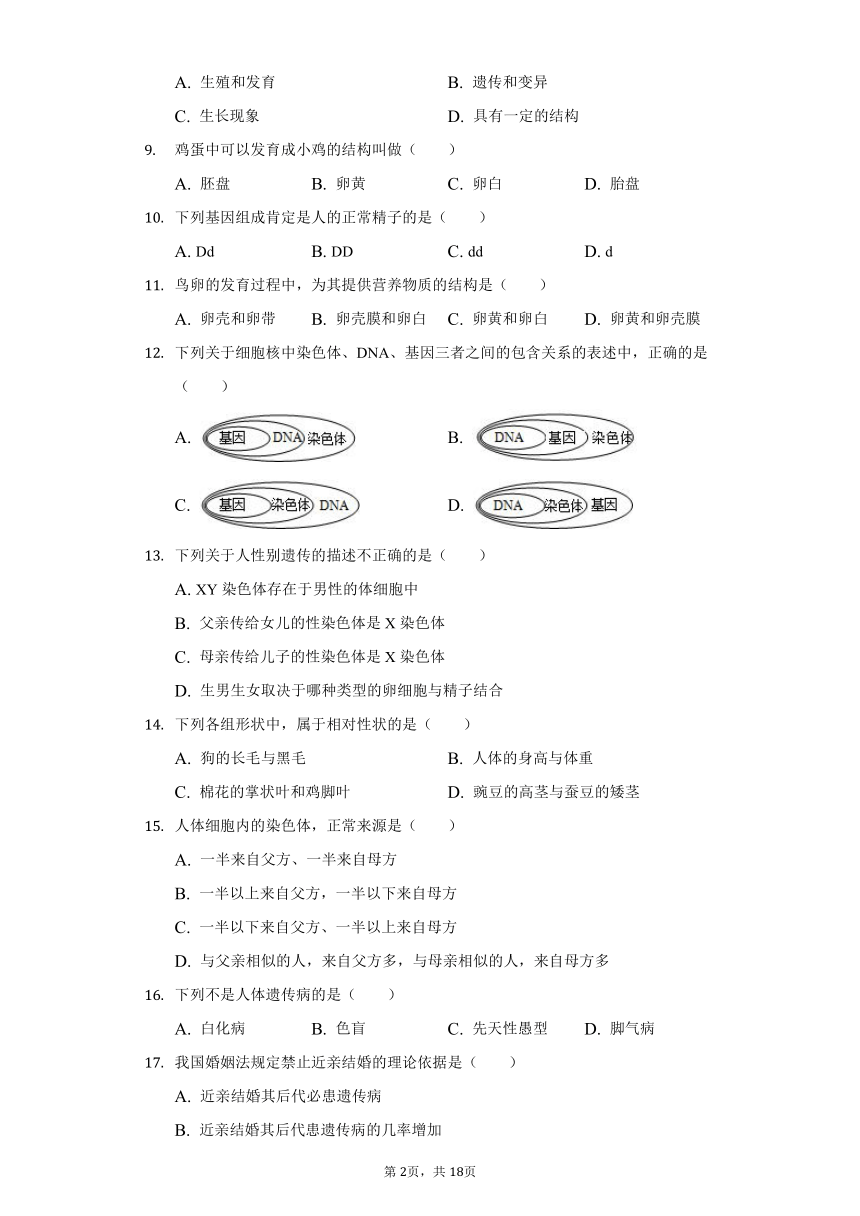 A. 生殖和发育　　　　　　　　B. 遗传和变异

C. 生长现象　　　　　　　　　D. 具有一定的结构

9. 鸡蛋中可以发育成小鸡的结构叫做（　　）

A. 胚盘　　B. 卵黄　　C. 卵白　　D. 胎盘

10. 下列基因组成肯定是人的正常精子的是（　　）

A. Dd　　B. DD　　C. dd　　D. d

11. 鸟卵的发育过程中，为其提供营养物质的结构是（　　）

A. 卵壳和卵带　　B. 卵壳膜和卵白　　C. 卵黄和卵白　　D. 卵黄和卵壳膜

12. 下列关于细胞核中染色体、DNA、基因三者之间的包含关系的表述中，正确的是（　　）

A. 基因 DNA 染色体　　B. DNA 基因 染色体

C. 基因 染色体 DNA　　D. DNA 染色体 基因

13. 下列关于人性别遗传的描述不正确的是（　　）

A. XY 染色体存在于男性的体细胞中

B. 父亲传给女儿的性染色体是 X 染色体

C. 母亲传给儿子的性染色体是 X 染色体

D. 生男生女取决于哪种类型的卵细胞与精子结合

14. 下列各组形状中，属于相对性状的是（　　）

A. 狗的长毛与黑毛　　　　　　B. 人体的身高与体重

C. 棉花的掌状叶和鸡脚叶　　　D. 豌豆的高茎与蚕豆的矮茎

15. 人体细胞内的染色体，正常来源是（　　）

A. 一半来自父方、一半来自母方

B. 一半以上来自父方，一半以下来自母方

C. 一半以下来自父方、一半以上来自母方

D. 与父亲相似的人，来自父方多，与母亲相似的人，来自母方多

16. 下列不是人体遗传病的是（　　）

A. 白化病　　B. 色盲　　C. 先天性愚型　　D. 脚气病

17. 我国婚姻法规定禁止近亲结婚的理论依据是（　　）

A. 近亲结婚其后代必患遗传病

B. 近亲结婚其后代患遗传病的几率增加

第2页，共18页